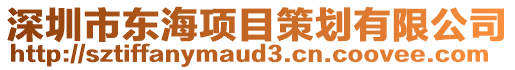 深圳市东海项目策划有限公司
http://sztiffanymaud3.cn.coovee.com